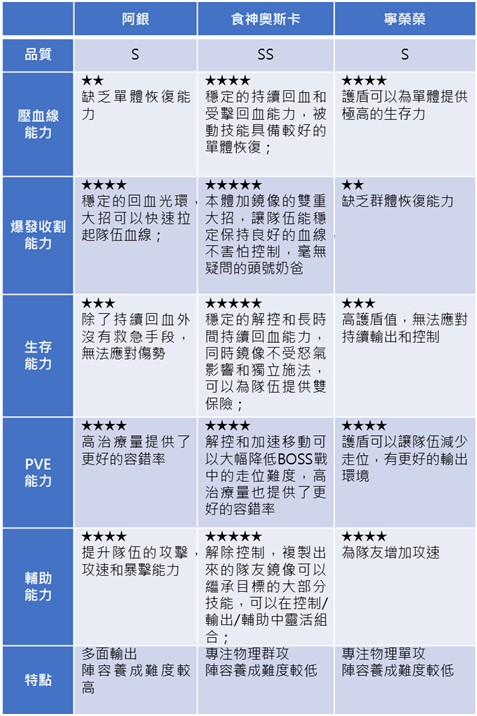 |  | 阿銀 | 食神奧斯卡 | 寧榮榮 |
|---|---|---|---|
| 品質 | S | SS | S |
| 壓血線能力 | ★★ 缺乏單體恢復能力 | ★★★★ 穩定的持續回血和受擊回血能力，被動技能具備較好的單體恢復； | ★★★★ 護盾可以為單體提供極高的生存力 |
| 爆發收割能力 | ★★★★ 穩定的回血光環，大招可以快速拉起隊伍血線； | ★★★★★ 本體加鏡像的雙重大招，讓隊伍能穩定保持良好的血線不害怕控制，毫無疑問的頭號奶爸 | ★★ 缺乏群體恢復能力 |
| 生存能力 | ★★★ 除了持續回血外沒有救急手段，無法應對傷勢 | ★★★★★ 穩定的解控和長時間持續回血能力，同時鏡像不受怒氣影響和獨立施法，可以為隊伍提供雙保險； | ★★★ 高護盾值，無法應對持續輸出和控制 |
| PVE能力 | ★★★★ 高治療量提供了更好的容錯率 | ★★★★ 解控和加速移動可以大幅降低BOSS戰中的走位難度，高治療量也提供了更好的容錯率 | ★★★★ 護盾可以讓隊伍減少走位，有更好的輸出環境 |
| 輔助能力 | ★★★★ 提升隊伍的攻擊，攻速和暴擊能力 | ★★★★★ 解除控制，複製出來的隊友鏡像可以繼承目標的大部分技能，可以在控制/輸出/輔助中靈活組合； | ★★★★ 為隊友增加攻速 |
| 特點 | 多面輸出 陣容養成難度較高 | 專注物理群攻 陣容養成難度較低 | 專注物理單攻 陣容養成難度較低 |